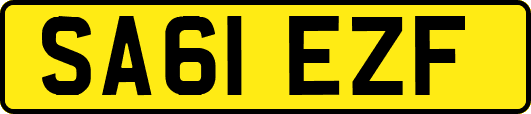 SA61 EZF